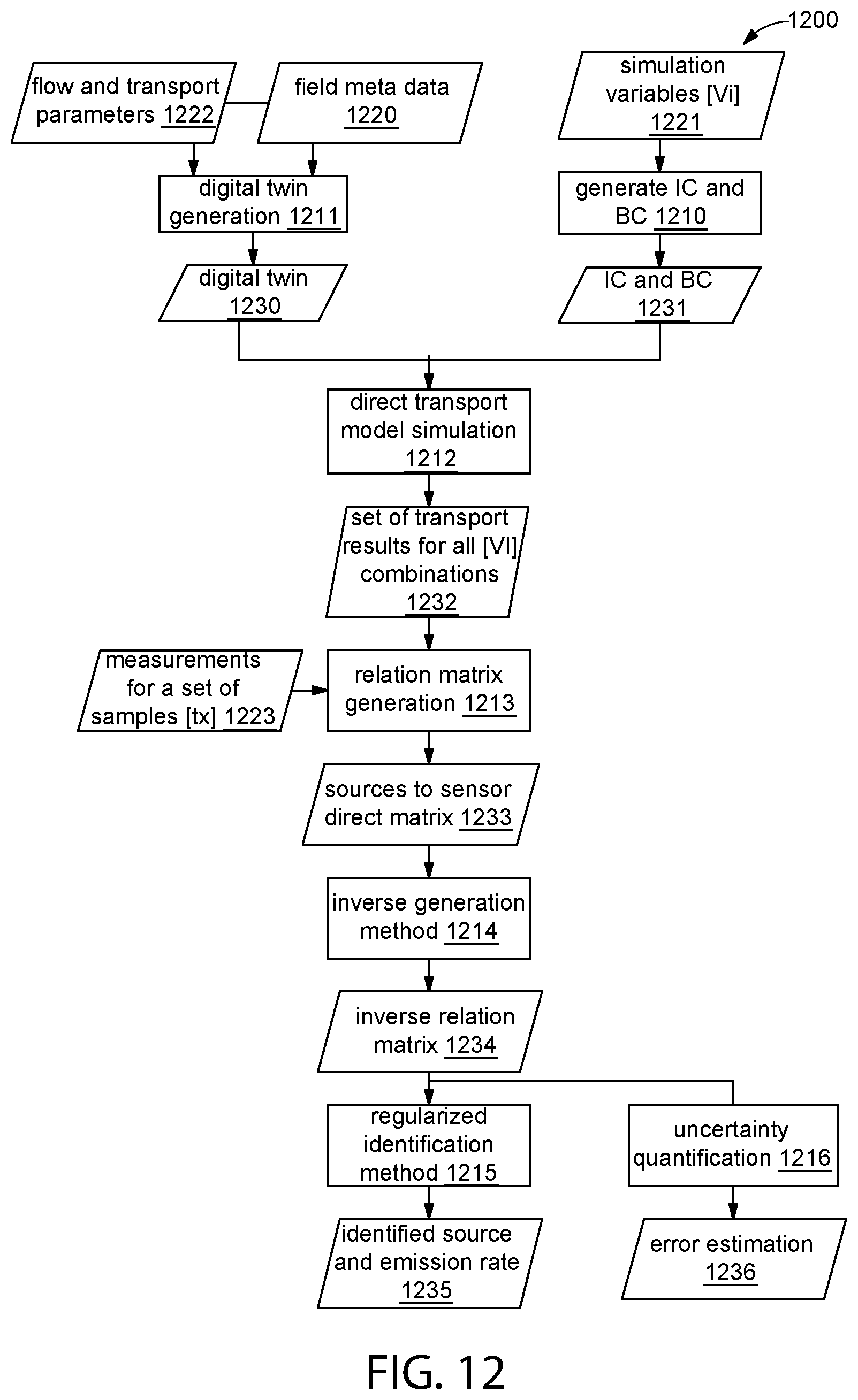 1200

flow and transport parameters 1222

field meta data 1220

simulation variables [Vi] 1221

digital twin generation 1211

generate IC and BC 1210

digital twin 1230

IC and BC 1231

direct transport model simulation 1212

set of transport results for all [VI] combinations 1232

measurements for a set of samples [tx] 1223

relation matrix generation 1213

sources to sensor direct matrix 1233

inverse generation method 1214

inverse relation matrix 1234

regularized identification method 1215

uncertainty quantification 1216

identified source and emission rate 1235

error estimation 1236

FIG. 12